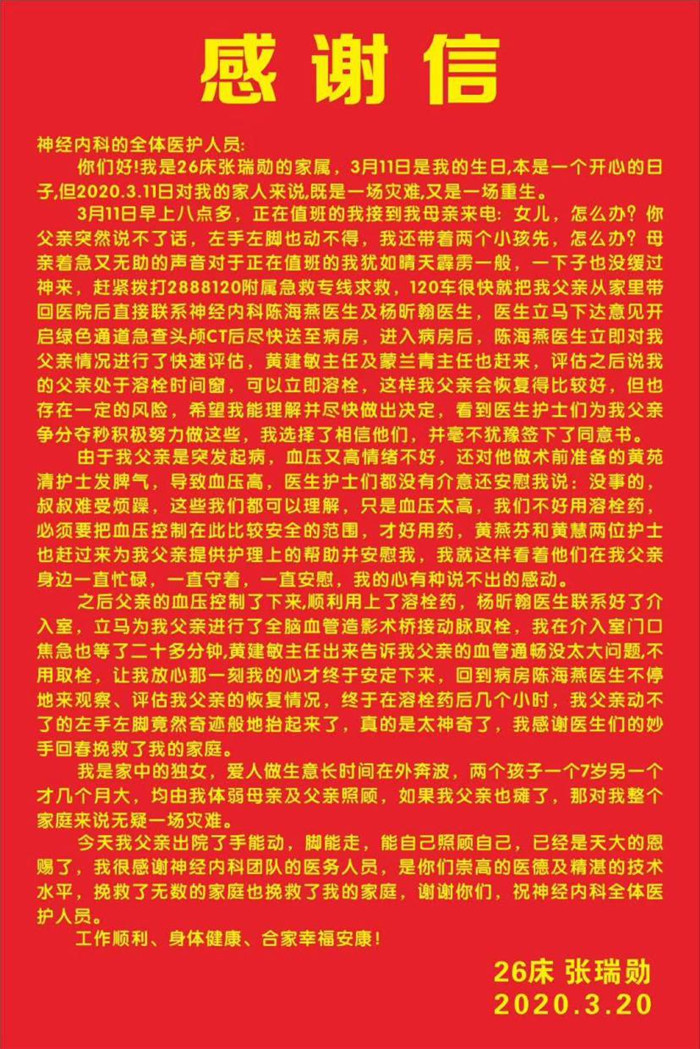 感谢信

神经内科的全体医护人员:

你们好!我是26床张瑞勋的家属，3月11日是我的生日,本是一个开心的日子,但2020.3.11日对我的家人来说,既是一场灾难,又是一场重生。

3月11日早上八点多，正在值班的我接到我母亲来电：女儿，怎么办？你父亲突然说不了话，左手左脚也动不得，我还带着两个小孩先，怎么办？母亲着急又无助的声音对于正在值班的我犹如晴天霹雳一般，一下子也没缓过神来，赶紧拨打2888120附属急救专线求救，120车很快就把我父亲从家里带回医院后直接联系神经内科陈海燕医生及杨昕翰医生，医生立马下达意见开启绿色通道急查头颅CT后尽快送至病房，进入病房后，陈海燕医生立即对我父亲情况进行了快速评估，黄建敏主任及蒙兰青主任也赶来，评估之后说我的父亲处于溶栓时间窗，可以立即溶栓，这样我父亲会恢复得比较好，但也存在一定的风险，希望我能理解并尽快做出决定，看到医生护士们为我父亲争分夺秒积极努力做这些，我选择了相信他们，并毫不犹豫签下了同意书。

由于我父亲是突发起病，血压又高情绪不好，还对他做术前准备的黄苑清护士发脾气，导致血压高，医生护士们都没有介意还安慰我说：没事的，叔叔难受烦躁，这些我们都可以理解，只是血压太高，我们不好用溶栓药，必须要把血压控制在此比较安全的范围，才好用药，黄燕芬和黄慧两位护士也赶过来为我父亲提供护理上的帮助并安慰我，我就这样看着他们在我父亲身边一直忙碌，一直守着，一直安慰，我的心有种说不出的感动。

之后父亲的血压控制了下来,顺利用上了溶栓药，杨昕翰医生联系好了介入室，立马为我父亲进行了全脑血管造影术桥接动脉取栓，我在介入室门口焦急也等了二十多分钟,黄建敏主任出来告诉我父亲的血管通畅没太大问题,不用取栓，让我放心那一刻我的心才终于安定下来，回到病房陈海燕医生不停地来观察、评估我父亲的恢复情况，终于在溶栓药后几个小时，我父亲动不了的左手左脚竟然奇迹般地抬起来了，真的是太神奇了，我感谢医生们的妙手回春挽救了我的家庭。

我是家中的独女，爱人做生意长时间在外奔波，两个孩子一个7岁另一个才几个月大，均由我体弱母亲及父亲照顾，如果我父亲也瘫了，那对我整个家庭来说无疑一场灾难。

今天我父亲出院了手能动，脚能走，能自己照顾自己，已经是天大的恩赐了，我很感谢神经内科团队的医务人员，是你们崇高的医德及精湛的技术水平，挽救了无数的家庭也挽救了我的家庭，谢谢你们，祝神经内科全体医护人员。

工作顺利、身体健康、合家幸福安康！

26床 张瑞勋
2020.3.20